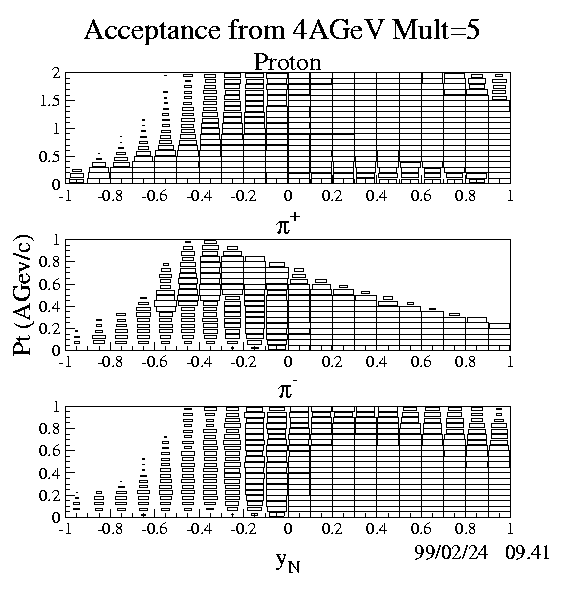 Acceptance from 4AGeV Mult=5

Proton

2
1.5
1
0.5
0
-1 -0.8 -0.6 -0.4 -0.2 0 0.2 0.4 0.6 0.8 1

$\pi^+$

Pt (AGev/c)

1
0.8
0.6
0.4
0.2
0
-1 -0.8 -0.6 -0.4 -0.2 0 0.2 0.4 0.6 0.8 1

$\pi^-$

1
0.8
0.6
0.4
0.2
0
-1 -0.8 -0.6 -0.4 -0.2 0 0.2 0.4 0.6 0.8 1

$y_N$

99/02/24 09.41